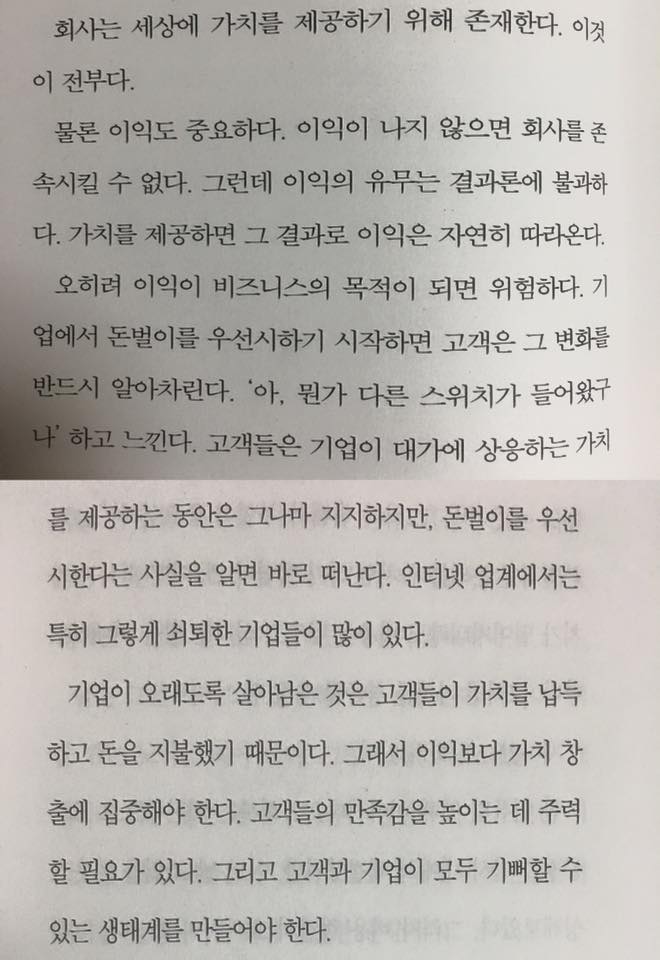 회사는 세상에 가치를 제공하기 위해 존재한다. 이것이 전부다.

물론 이익도 중요하다. 이익이 나지 않으면 회사를 존속시킬 수 없다. 그런데 이익의 유무는 결과론에 불과하다. 가치를 제공하면 그 결과로 이익은 자연히 따라온다.

오히려 이익이 비즈니스의 목적이 되면 위험하다. 기업에서 돈벌이를 우선시하기 시작하면 고객은 그 변화를 반드시 알아차린다. '아, 뭔가 다른 스위치가 들어왔구나' 하고 느낀다. 고객들은 기업이 대가에 상응하는 가치를 제공하는 동안은 그나마 지지하지만, 돈벌이를 우선시한다는 사실을 알면 바로 떠난다. 인터넷 업계에서는 특히 그렇게 쇠퇴한 기업들이 많이 있다.

기업이 오래도록 살아남은 것은 고객들이 가치를 납득하고 돈을 지불했기 때문이다. 그래서 이익보다 가치 창출에 집중해야 한다. 고객들의 만족감을 높이는 데 주력할 필요가 있다. 그리고 고객과 기업이 모두 기뻐할 수 있는 생태계를 만들어야 한다.